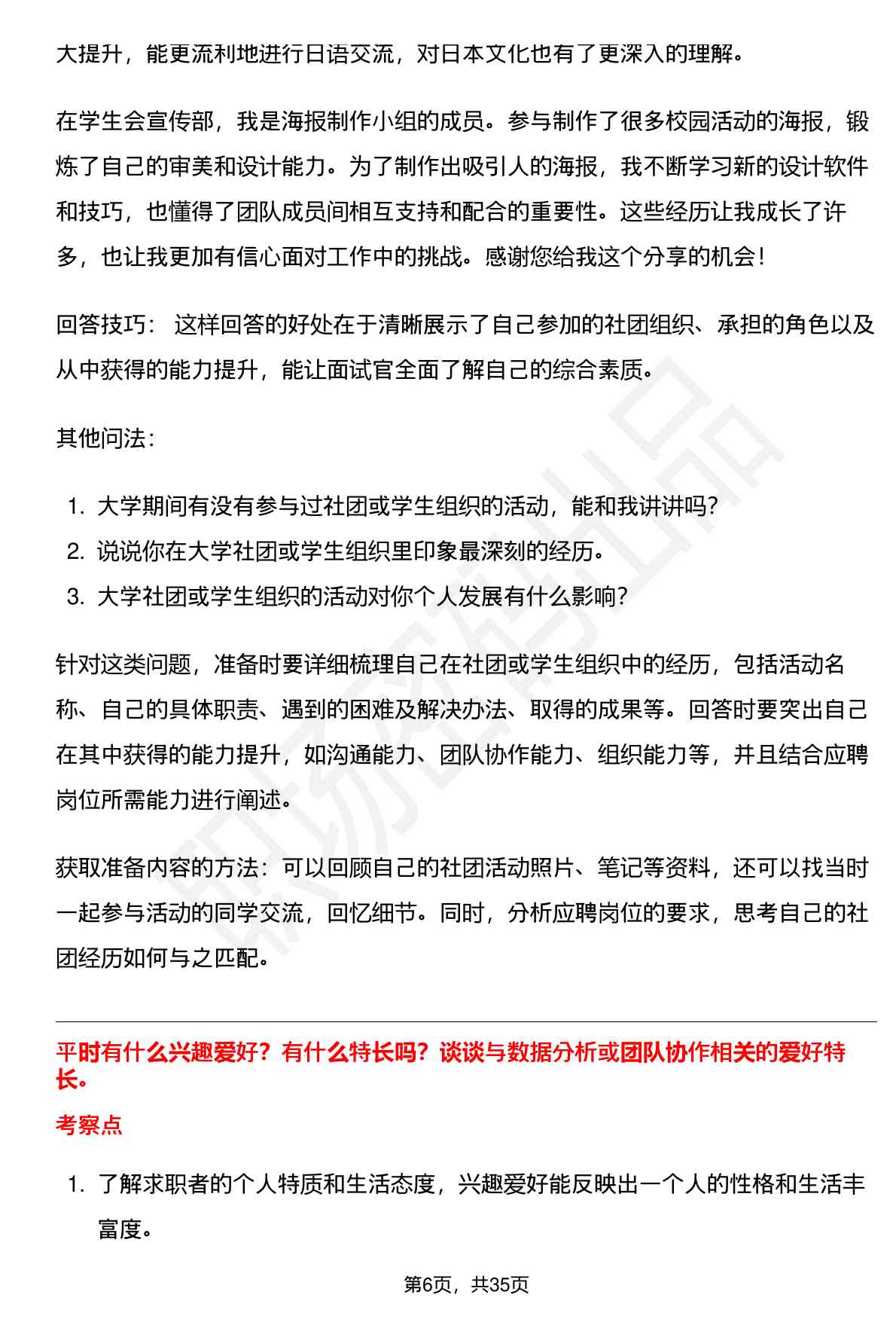 大提升，能更流利地进行日语交流，对日本文化也有了更深入的理解。

在学生会宣传部，我是海报制作小组的成员。参与制作了很多校园活动的海报，锻炼了自己的审美和设计能力。为了制作出吸引人的海报，我不断学习新的设计软件和技巧，也懂得了团队成员间相互支持和配合的重要性。这些经历让我成长了许多，也让我更加有信心面对工作中的挑战。感谢您给我这个分享的机会！

回答技巧： 这样回答的好处在于清晰展示了自己参加的社团组织、承担的角色以及从中获得的能力提升，能让面试官全面了解自己的综合素质。

其他问法：

1. 大学期间有没有参与过社团或学生组织的活动，能和我讲讲吗？
2. 说说你在大学社团或学生组织里印象最深刻的经历。
3. 大学社团或学生组织的活动对你个人发展有什么影响？

针对这类问题，准备时要详细梳理自己在社团或学生组织中的经历，包括活动名称、自己的具体职责、遇到的困难及解决办法、取得的成果等。回答时要突出自己在其中获得的能力提升，如沟通能力、团队协作能力、组织能力等，并且结合应聘岗位所需能力进行阐述。

获取准备内容的方法：可以回顾自己的社团活动照片、笔记等资料，还可以找当时一起参与活动的同学交流，回忆细节。同时，分析应聘岗位的要求，思考自己的社团经历如何与之匹配。

平时有什么兴趣爱好？有什么特长吗？谈谈与数据分析或团队协作相关的爱好特长。

考察点

1. 了解求职者的个人特质和生活态度，兴趣爱好能反映出一个人的性格和生活丰富度。

第6页，共35页